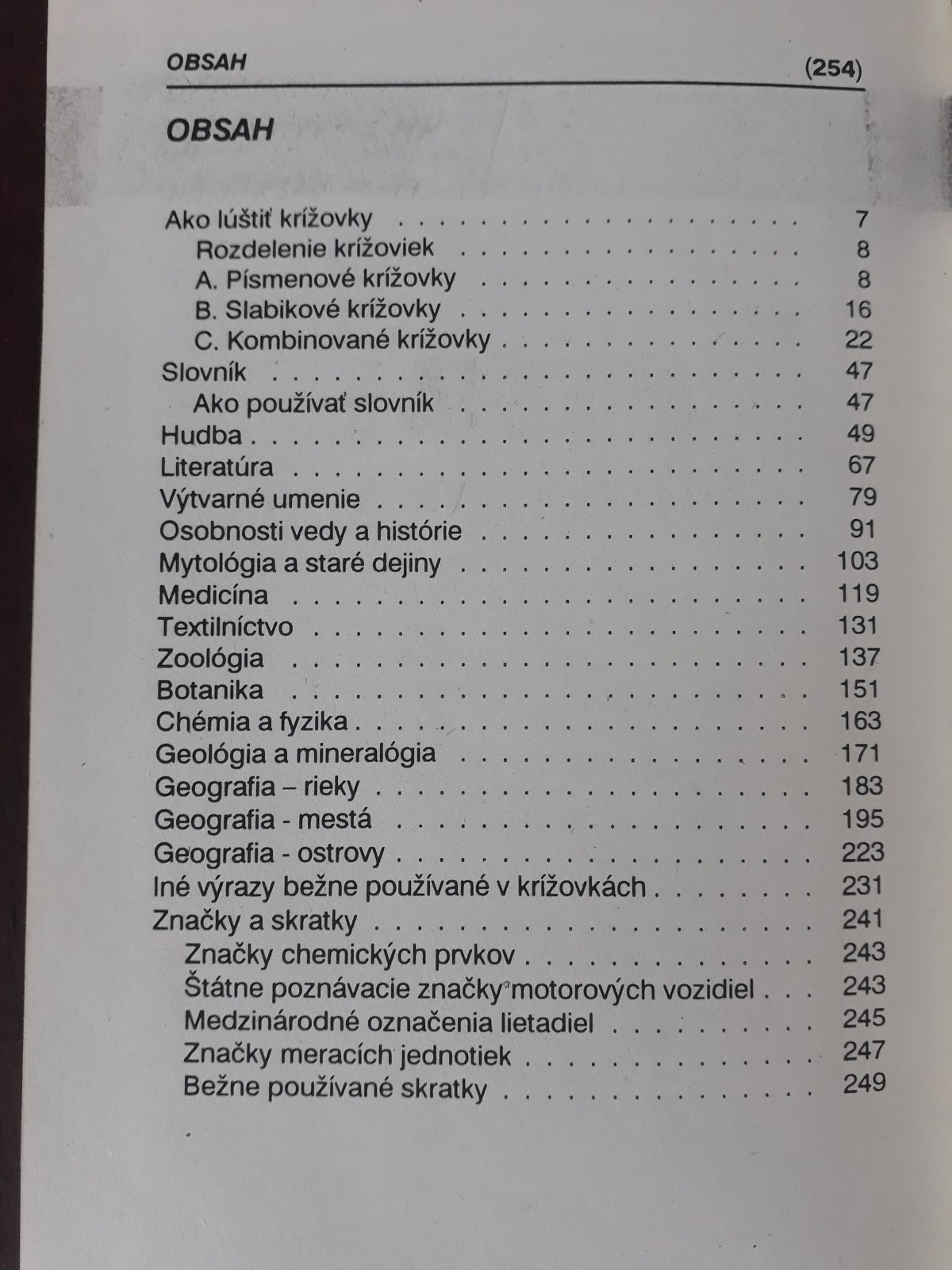 OBSAH (254)

OBSAH

Ako lúštiť krížovky 7
Rozdelenie krížoviek 8
A. Písmenové krížovky 8
B. Slabikové krížovky 16
C. Kombinované krížovky 22
Slovník 47
Ako používať slovník 47
Hudba 49
Literatúra 67
Výtvarné umenie 79
Osobnosti vedy a histórie 91
Mytológia a staré dejiny 103
Medicína 119
Textilníctvo 131
Zoológia 137
Botanika 151
Chémia a fyzika 163
Geológia a mineralógia 171
Geografia – rieky 183
Geografia - mestá 195
Geografia - ostrovy 223
Iné výrazy bežne používané v krížovkách 231
Značky a skratky 241
Značky chemických prvkov 243
Štátne poznávacie značky motorových vozidiel 243
Medzinárodné označenia lietadiel 245
Značky meracích jednotiek 247
Bežne používané skratky 249